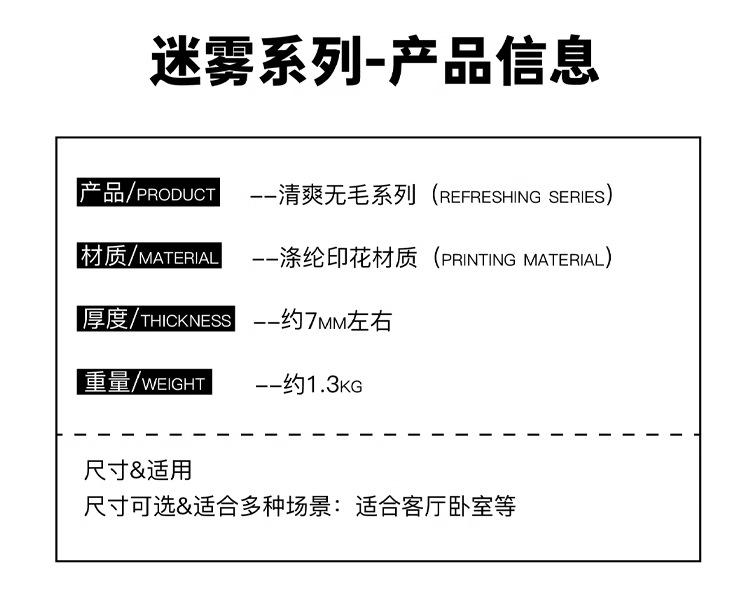 迷雾系列-产品信息

产品/PRODUCT --清爽无毛系列（REFRESHING SERIES）

材质/MATERIAL --涤纶印花材质（PRINTING MATERIAL）

厚度/THICKNESS --约7MM左右

重量/WEIGHT --约1.3KG

尺寸&适用
尺寸可选&适合多种场景：适合客厅卧室等